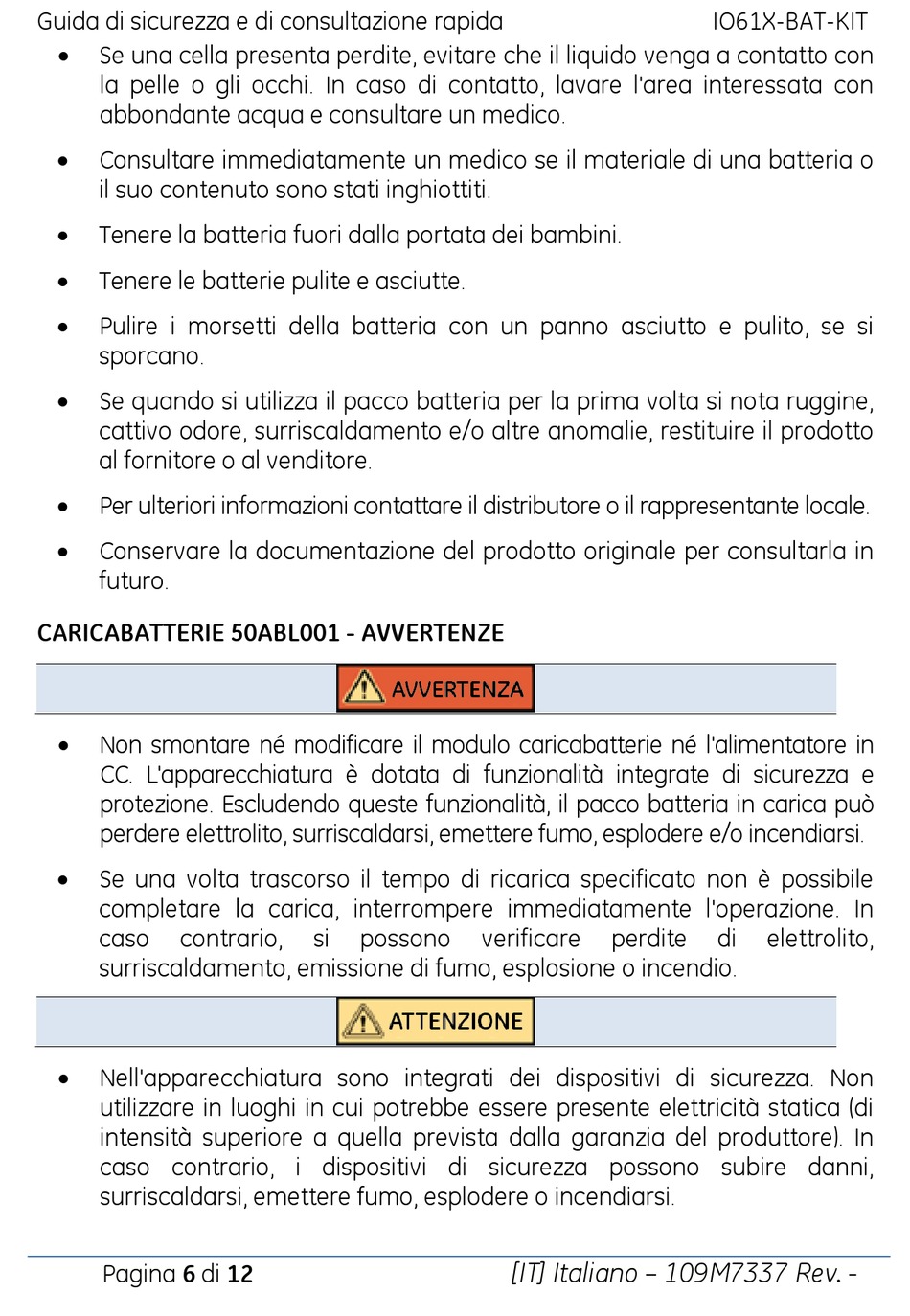 Guida di sicurezza e di consultazione rapida IO61X-BAT-KIT

• Se una cella presenta perdite, evitare che il liquido venga a contatto con la pelle o gli occhi. In caso di contatto, lavare l'area interessata con abbondante acqua e consultare un medico.

• Consultare immediatamente un medico se il materiale di una batteria o il suo contenuto sono stati inghiottiti.

• Tenere la batteria fuori dalla portata dei bambini.

• Tenere le batterie pulite e asciutte.

• Pulire i morsetti della batteria con un panno asciutto e pulito, se si sporcano.

• Se quando si utilizza il pacco batteria per la prima volta si nota ruggine, cattivo odore, surriscaldamento e/o altre anomalie, restituire il prodotto al fornitore o al venditore.

• Per ulteriori informazioni contattare il distributore o il rappresentante locale.

• Conservare la documentazione del prodotto originale per consultarla in futuro.

CARICABATTERIE 50ABL001 - AVVERTENZE

AVVERTENZA

• Non smontare né modificare il modulo caricabatterie né l'alimentatore in CC. L'apparecchiatura è dotata di funzionalità integrate di sicurezza e protezione. Escludendo queste funzionalità, il pacco batteria in carica può perdere elettrolito, surriscaldarsi, emettere fumo, esplodere e/o incendiarsi.

• Se una volta trascorso il tempo di ricarica specificato non è possibile completare la carica, interrompere immediatamente l'operazione. In caso contrario, si possono verificare perdite di elettrolito, surriscaldamento, emissione di fumo, esplosione o incendio.

ATTENZIONE

• Nell'apparecchiatura sono integrati dei dispositivi di sicurezza. Non utilizzare in luoghi in cui potrebbe essere presente elettricità statica (di intensità superiore a quella prevista dalla garanzia del produttore). In caso contrario, i dispositivi di sicurezza possono subire danni, surriscaldarsi, emettere fumo, esplodere o incendiarsi.

Pagina 6 di 12 [IT] Italiano – 109M7337 Rev. -